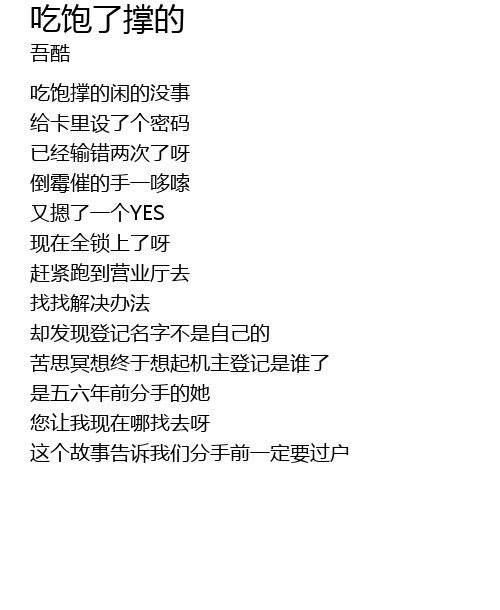 吃饱了撑的
吾酷

吃饱撑的闲的没事
给卡里设了个密码
已经输错两次了呀
倒霉催的手一哆嗦
又摁了一个YES
现在全锁上了呀
赶紧跑到营业厅去
找找解决办法
却发现登记名字不是自己的
苦思冥想终于想起机主登记是谁了
是五六年前分手的她
您让我现在哪找去呀
这个故事告诉我们分手前一定要过户